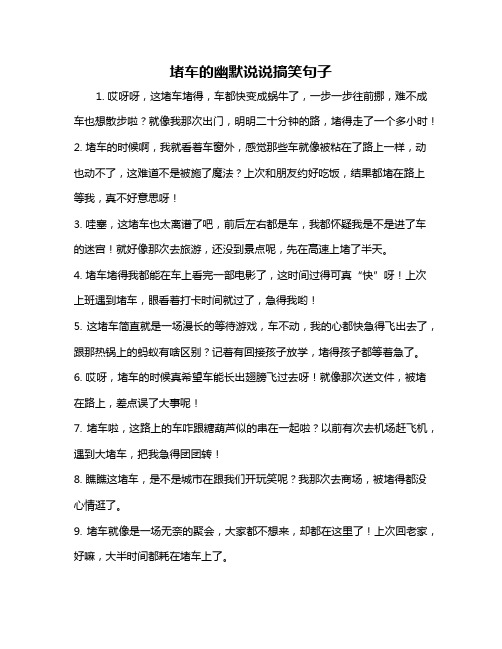 堵车的幽默说说搞笑句子

1. 哎呀呀，这堵车堵得，车都快变成蜗牛了，一步一步往前挪，难不成车也想散步啦？就像我那次出门，明明二十分钟的路，堵得走了一个多小时！

2. 堵车的时候啊，我就看着车窗外，感觉那些车就像被粘在了路上一样，动也动不了，这难道不是被施了魔法？上次和朋友约好吃饭，结果都堵在路上等我，真不好意思呀！

3. 哇塞，这堵车也太离谱了吧，前后左右都是车，我都怀疑我是不是进了车的迷宫！就好像那次去旅游，还没到景点呢，先在高速上堵了半天。

4. 堵车堵得我都能在车上看完一部电影了，这时间过得可真“快”呀！上次上班遇到堵车，眼看着打卡时间就过了，急得我哟！

5. 这堵车简直就是一场漫长的等待游戏，车不动，我的心都快急得飞出去了，跟那热锅上的蚂蚁有啥区别？记着有回接孩子放学，堵得孩子都等着急了。

6. 哎呀，堵车的时候真希望车能长出翅膀飞过去呀！就像那次送文件，被堵在路上，差点误了大事呢！

7. 堵车啦，这路上的车咋跟糖葫芦似的串在一起啦？以前有次去机场赶飞机，遇到大堵车，把我急得团团转！

8. 瞧瞧这堵车，是不是城市在跟我们开玩笑呢？我那次去商场，被堵得都没心情逛了。

9. 堵车就像是一场无奈的聚会，大家都不想来，却都在这里了！上次回老家，好嘛，大半时间都耗在堵车上了。